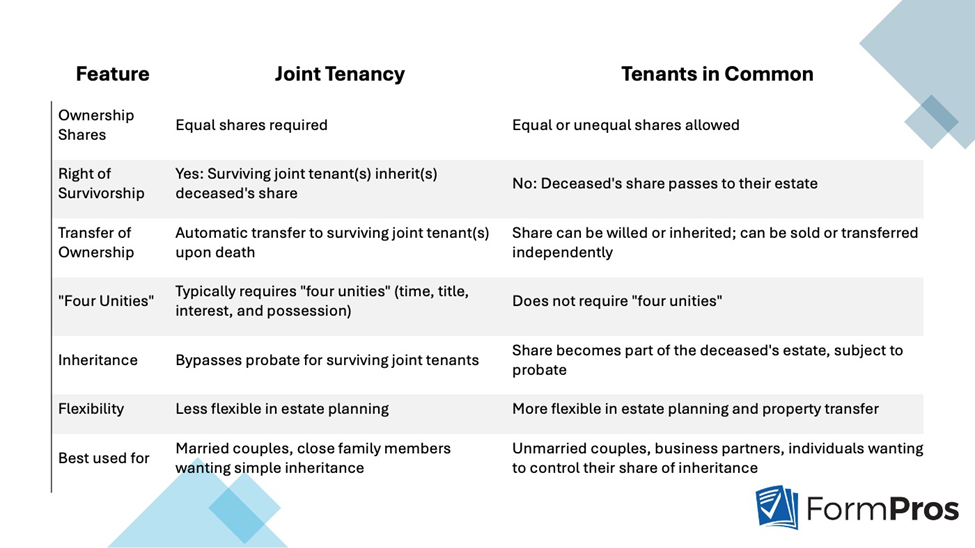 | Feature | Joint Tenancy | Tenants in Common |
|---|---|---|
| Ownership Shares | Equal shares required | Equal or unequal shares allowed |
| Right of Survivorship | Yes: Surviving joint tenant(s) inherit(s) deceased's share | No: Deceased's share passes to their estate |
| Transfer of Ownership | Automatic transfer to surviving joint tenant(s) upon death | Share can be willed or inherited; can be sold or transferred independently |
| "Four Unities" | Typically requires "four unities" (time, title, interest, and possession) | Does not require "four unities" |
| Inheritance | Bypasses probate for surviving joint tenants | Share becomes part of the deceased's estate, subject to probate |
| Flexibility | Less flexible in estate planning | More flexible in estate planning and property transfer |
| Best used for | Married couples, close family members wanting simple inheritance | Unmarried couples, business partners, individuals wanting to control their share of inheritance |

FormPros